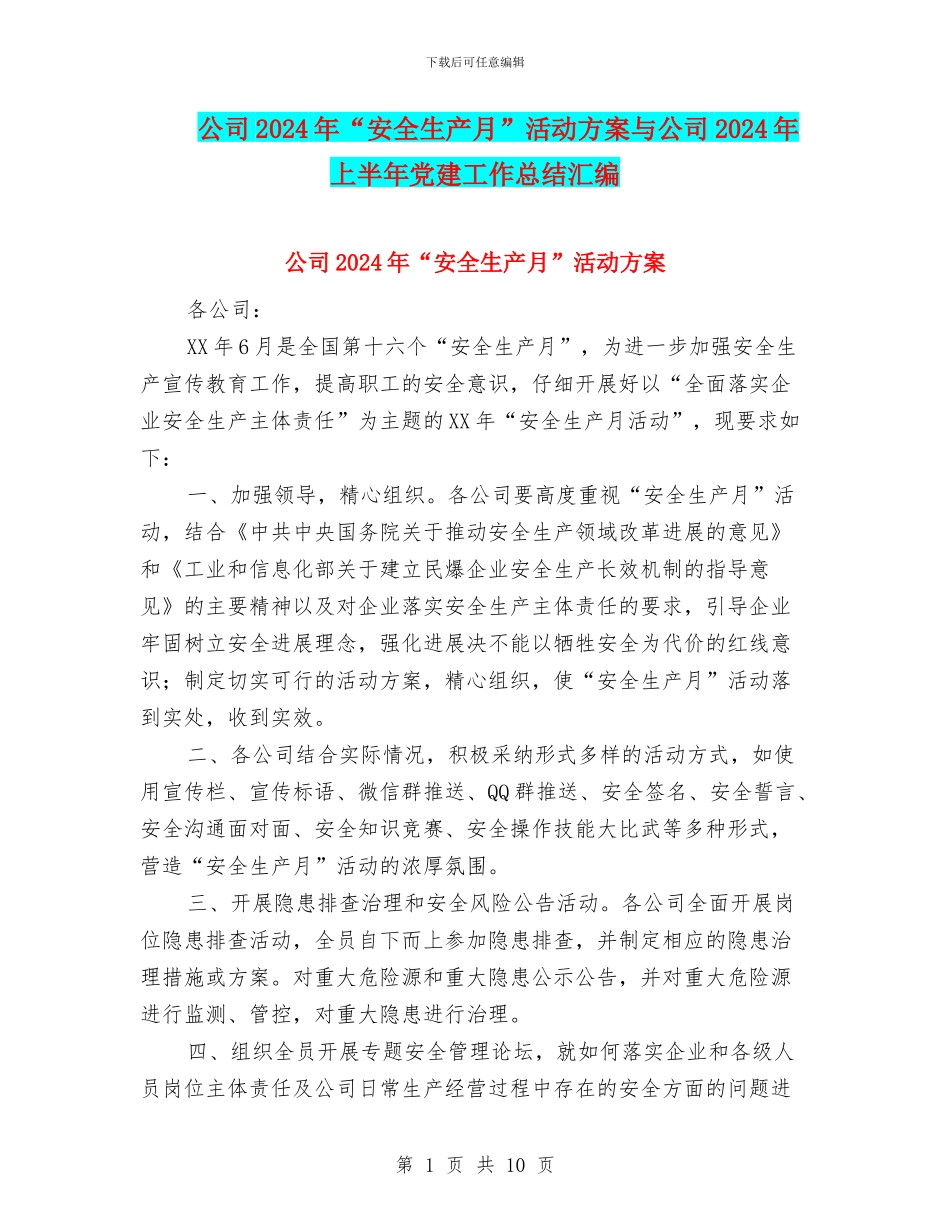 下载后可任意编辑

公司2024年“安全生产月”活动方案与公司2024年上半年党建工作总结汇编

公司2024年“安全生产月”活动方案

各公司：

XX年6月是全国第十六个“安全生产月”，为进一步加强安全生产宣传教育工作，提高职工的安全意识，仔细开展好以“全面落实企业安全生产主体责任”为主题的XX年“安全生产月活动”，现要求如下：

一、加强领导，精心组织。各公司要高度重视“安全生产月”活动，结合《中共中央国务院关于推动安全生产领域改革进展的意见》和《工业和信息化部关于建立民爆企业安全生产长效机制的指导意见》的主要精神以及对企业落实安全生产主体责任的要求，引导企业牢固树立安全进展理念，强化进展决不能以牺牲安全为代价的红线意识；制定切实可行的活动方案，精心组织，使“安全生产月”活动落到实处，收到实效。

二、各公司结合实际情况，积极采纳形式多样的活动方式，如使用宣传栏、宣传标语、微信群推送、QQ群推送、安全签名、安全誓言、安全沟通面对面、安全知识竞赛、安全操作技能大比武等多种形式，营造“安全生产月”活动的浓厚氛围。

三、开展隐患排查治理和安全风险公告活动。各公司全面开展岗位隐患排查活动，全员自下而上参加隐患排查，并制定相应的隐患治理措施或方案。对重大危险源和重大隐患公示公告，并对重大危险源进行监测、管控，对重大隐患进行治理。

四、组织全员开展专题安全管理论坛，就如何落实企业和各级人员岗位主体责任及公司日常生产经营过程中存在的安全方面的问题进

第 1 页 共 10 页